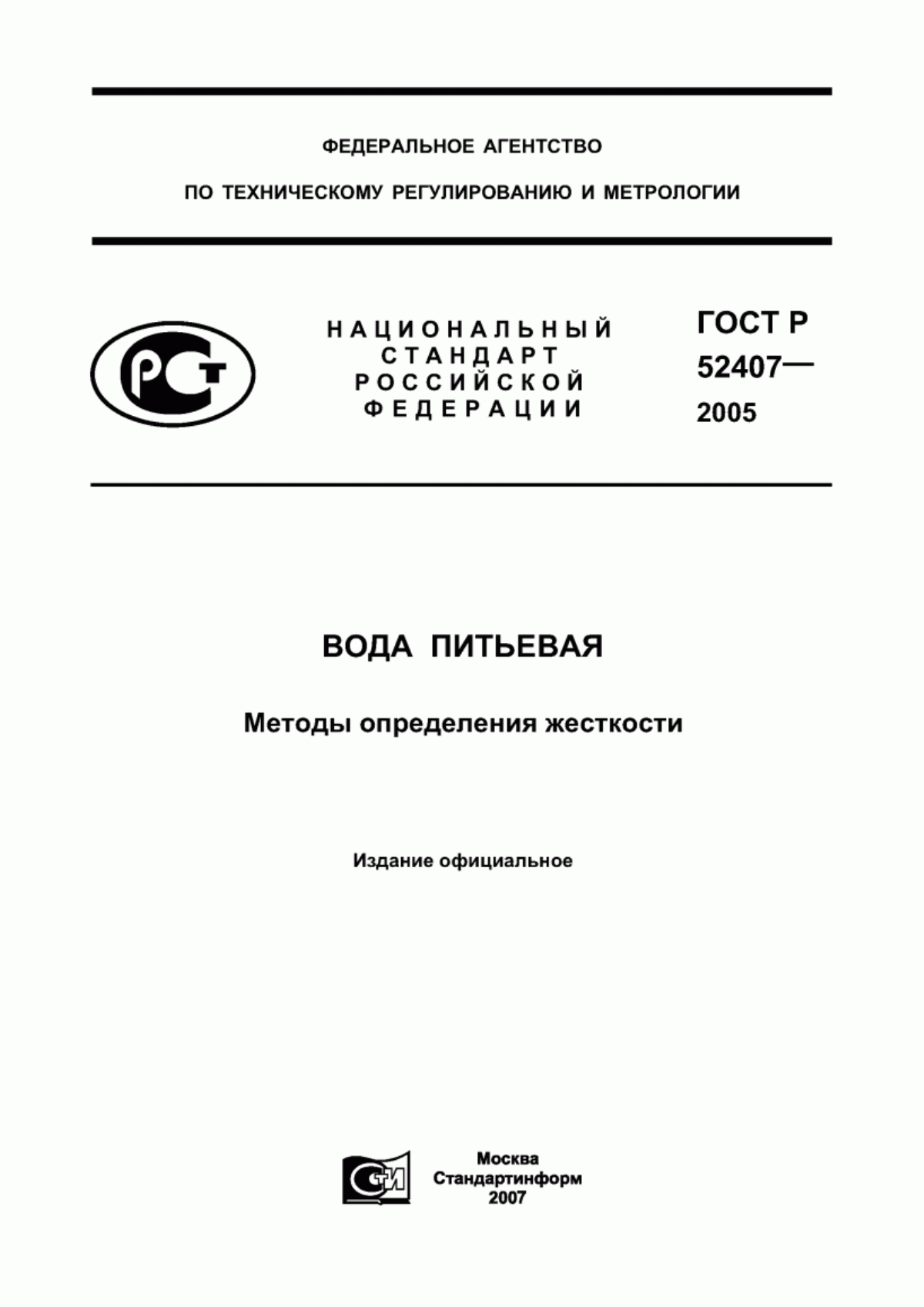 ФЕДЕРАЛЬНОЕ АГЕНТСТВО

ПО ТЕХНИЧЕСКОМУ РЕГУЛИРОВАНИЮ И МЕТРОЛОГИИ

РСТ

НАЦИОНАЛЬНЫЙ СТАНДАРТ РОССИЙСКОЙ ФЕДЕРАЦИИ

ГОСТ Р 52407— 2005

ВОДА ПИТЬЕВАЯ

Методы определения жесткости

Издание официальное

СТИ

Москва
Стандартинформ
2007